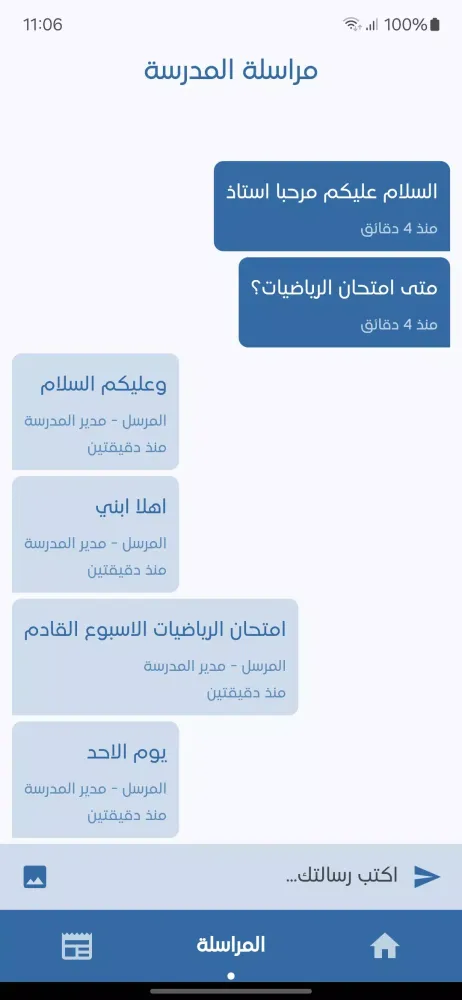 11:06

100%

مراسلة المدرسة

السلام عليكم مرحبا استاذ
منذ 4 دقائق

متى امتحان الرياضيات؟
منذ 4 دقائق

وعليكم السلام
المرسل - مدير المدرسة
منذ دقيقتين

اهلا ابني
المرسل - مدير المدرسة
منذ دقيقتين

امتحان الرياضيات الاسبوع القادم
المرسل - مدير المدرسة
منذ دقيقتين

يوم الاحد
المرسل - مدير المدرسة
منذ دقيقتين

اكتب رسالتك...

المراسلة